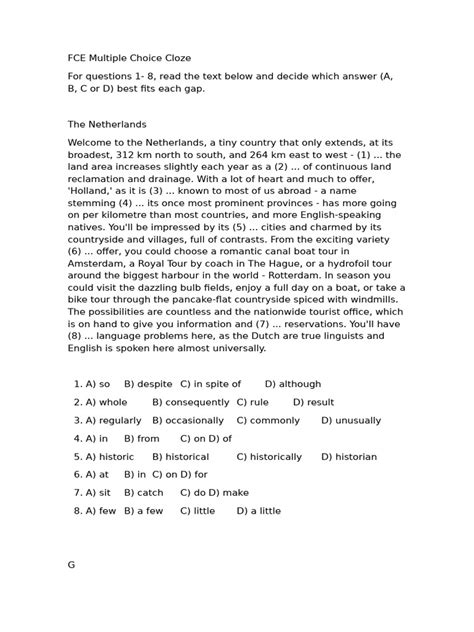 FCE Multiple Choice Cloze

For questions 1- 8, read the text below and decide which answer (A, B, C or D) best fits each gap.

The Netherlands

Welcome to the Netherlands, a tiny country that only extends, at its broadest, 312 km north to south, and 264 km east to west - (1) ... the land area increases slightly each year as a (2) ... of continuous land reclamation and drainage. With a lot of heart and much to offer, 'Holland,' as it is (3) ... known to most of us abroad - a name stemming (4) ... its once most prominent provinces - has more going on per kilometre than most countries, and more English-speaking natives. You'll be impressed by its (5) ... cities and charmed by its countryside and villages, full of contrasts. From the exciting variety (6) ... offer, you could choose a romantic canal boat tour in Amsterdam, a Royal Tour by coach in The Hague, or a hydrofoil tour around the biggest harbour in the world - Rotterdam. In season you could visit the dazzling bulb fields, enjoy a full day on a boat, or take a bike tour through the pancake-flat countryside spiced with windmills. The possibilities are countless and the nationwide tourist office, which is on hand to give you information and (7) ... reservations. You'll have (8) ... language problems here, as the Dutch are true linguists and English is spoken here almost universally.

1. A) so B) despite C) in spite of D) although
2. A) whole B) consequently C) rule D) result
3. A) regularly B) occasionally C) commonly D) unusually
4. A) in B) from C) on D) of
5. A) historic B) historical C) historically D) historian
6. A) at B) in C) on D) for
7. A) sit B) catch C) do D) make
8. A) few B) a few C) little D) a little

G